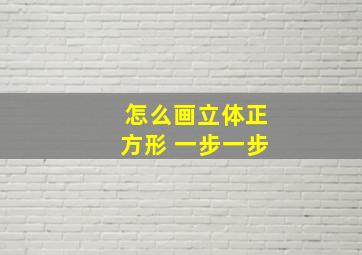 怎么画立体正方形 一步一步